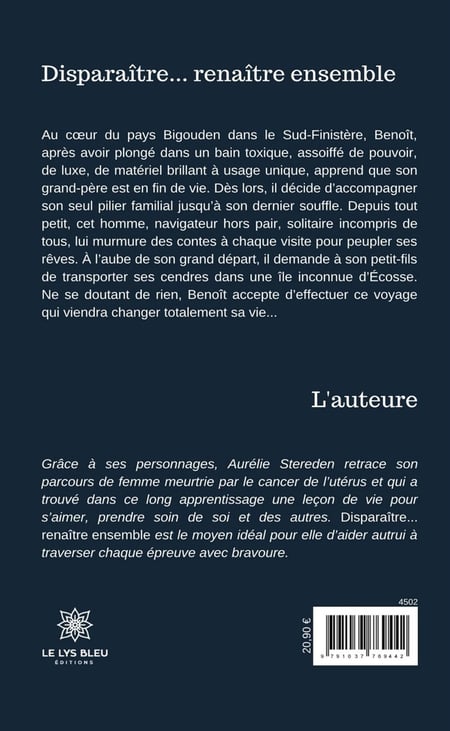 Disparaître... renaître ensemble

Au cœur du pays Bigouden dans le Sud-Finistère, Benoît, après avoir plongé dans un bain toxique, assoiffé de pouvoir, de luxe, de matériel brillant à usage unique, apprend que son grand-père est en fin de vie. Dès lors, il décide d'accompagner son seul pilier familial jusqu'à son dernier souffle. Depuis tout petit, cet homme, navigateur hors pair, solitaire incompris de tous, lui murmure des contes à chaque visite pour peupler ses rêves. À l'aube de son grand départ, il demande à son petit-fils de transporter ses cendres dans une île inconnue d'Écosse. Ne se doutant de rien, Benoît accepte d'effectuer ce voyage qui viendra changer totalement sa vie...

L'auteure

Grâce à ses personnages, Aurélie Stereden retrace son parcours de femme meurtrie par le cancer de l'utérus et qui a trouvé dans ce long apprentissage une leçon de vie pour s'aimer, prendre soin de soi et des autres. Disparaître... renaître ensemble est le moyen idéal pour elle d'aider autrui à traverser chaque épreuve avec bravoure.

LE LYS BLEU
ÉDITIONS

4502
20,90 €
9 791037 769442